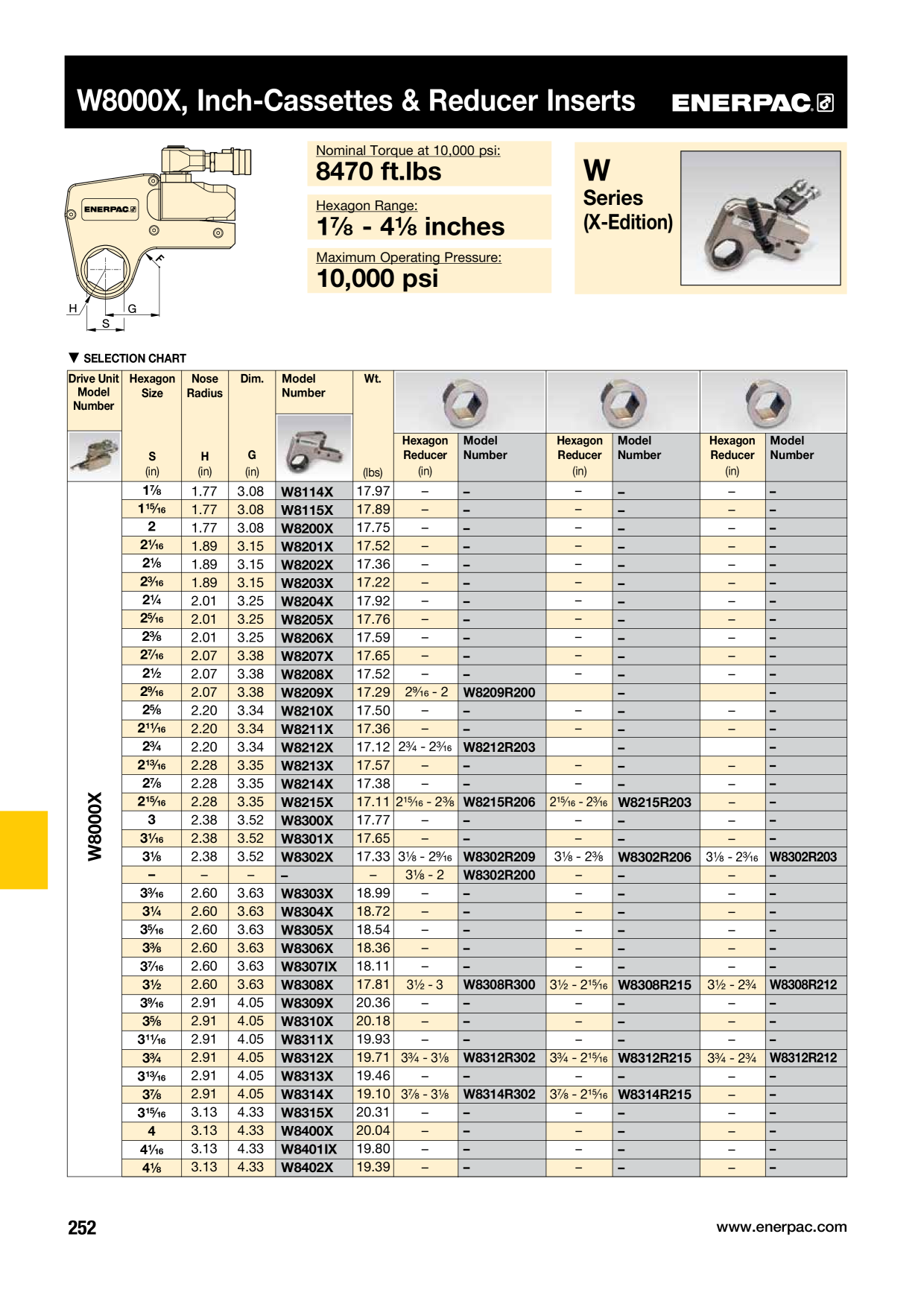 W8000X, Inch-Cassettes & Reducer Inserts

ENERPAC

ENERPAC

F

H G

S

Nominal Torque at 10,000 psi:
8470 ft.lbs

Hexagon Range:
1⅞ - 4⅛ inches

Maximum Operating Pressure:
10,000 psi

W
Series
(X-Edition)

▼ SELECTION CHART

| Drive Unit Model Number | Hexagon Size S (in) | Nose Radius H (in) | Dim. G (in) | Model Number | Wt. (lbs) | Hexagon Reducer (in) | Model Number | Hexagon Reducer (in) | Model Number | Hexagon Reducer (in) | Model Number |
|---|---|---|---|---|---|---|---|---|---|---|---|
| W8000X | 1⅞ | 1.77 | 3.08 | W8114X | 17.97 | – | – | – | – | – | – |
| | 1¹⁵⁄₁₆ | 1.77 | 3.08 | W8115X | 17.89 | – | – | – | – | – | – |
| | 2 | 1.77 | 3.08 | W8200X | 17.75 | – | – | – | – | – | – |
| | 2¹⁄₁₆ | 1.89 | 3.15 | W8201X | 17.52 | – | – | – | – | – | – |
| | 2⅛ | 1.89 | 3.15 | W8202X | 17.36 | – | – | – | – | – | – |
| | 2³⁄₁₆ | 1.89 | 3.15 | W8203X | 17.22 | – | – | – | – | – | – |
| | 2¼ | 2.01 | 3.25 | W8204X | 17.92 | – | – | – | – | – | – |
| | 2⁵⁄₁₆ | 2.01 | 3.25 | W8205X | 17.76 | – | – | – | – | – | – |
| | 2⅜ | 2.01 | 3.25 | W8206X | 17.59 | – | – | – | – | – | – |
| | 2⁷⁄₁₆ | 2.07 | 3.38 | W8207X | 17.65 | – | – | – | – | – | – |
| | 2½ | 2.07 | 3.38 | W8208X | 17.52 | – | – | – | – | – | – |
| | 2⁹⁄₁₆ | 2.07 | 3.38 | W8209X | 17.29 | 2⁹⁄₁₆ - 2 | W8209R200 | | – | | – |
| | 2⅝ | 2.20 | 3.34 | W8210X | 17.50 | – | – | – | – | – | – |
| | 2¹¹⁄₁₆ | 2.20 | 3.34 | W8211X | 17.36 | – | – | – | – | – | – |
| | 2¾ | 2.20 | 3.34 | W8212X | 17.12 | 2¾ - 2³⁄₁₆ | W8212R203 | | – | | – |
| | 2¹³⁄₁₆ | 2.28 | 3.35 | W8213X | 17.57 | – | – | – | – | – | – |
| | 2⅞ | 2.28 | 3.35 | W8214X | 17.38 | – | – | – | – | – | – |
| | 2¹⁵⁄₁₆ | 2.28 | 3.35 | W8215X | 17.11 | 2¹⁵⁄₁₆ - 2⅜ | W8215R206 | 2¹⁵⁄₁₆ - 2³⁄₁₆ | W8215R203 | – | – |
| | 3 | 2.38 | 3.52 | W8300X | 17.77 | – | – | – | – | – | – |
| | 3¹⁄₁₆ | 2.38 | 3.52 | W8301X | 17.65 | – | – | – | – | – | – |
| | 3⅛ | 2.38 | 3.52 | W8302X | 17.33 | 3⅛ - 2⁹⁄₁₆ | W8302R209 | 3⅛ - 2⅜ | W8302R206 | 3⅛ - 2³⁄₁₆ | W8302R203 |
| | – | – | – | – | – | 3⅛ - 2 | W8302R200 | – | – | – | – |
| | 3³⁄₁₆ | 2.60 | 3.63 | W8303X | 18.99 | – | – | – | – | – | – |
| | 3¼ | 2.60 | 3.63 | W8304X | 18.72 | – | – | – | – | – | – |
| | 3⁵⁄₁₆ | 2.60 | 3.63 | W8305X | 18.54 | – | – | – | – | – | – |
| | 3⅜ | 2.60 | 3.63 | W8306X | 18.36 | – | – | – | – | – | – |
| | 3⁷⁄₁₆ | 2.60 | 3.63 | W8307IX | 18.11 | – | – | – | – | – | – |
| | 3½ | 2.60 | 3.63 | W8308X | 17.81 | 3½ - 3 | W8308R300 | 3½ - 2¹⁵⁄₁₆ | W8308R215 | 3½ - 2¾ | W8308R212 |
| | 3⁹⁄₁₆ | 2.91 | 4.05 | W8309X | 20.36 | – | – | – | – | – | – |
| | 3⅝ | 2.91 | 4.05 | W8310X | 20.18 | – | – | – | – | – | – |
| | 3¹¹⁄₁₆ | 2.91 | 4.05 | W8311X | 19.93 | – | – | – | – | – | – |
| | 3¾ | 2.91 | 4.05 | W8312X | 19.71 | 3¾ - 3⅛ | W8312R302 | 3¾ - 2¹⁵⁄₁₆ | W8312R215 | 3¾ - 2¾ | W8312R212 |
| | 3¹³⁄₁₆ | 2.91 | 4.05 | W8313X | 19.46 | – | – | – | – | – | – |
| | 3⅞ | 2.91 | 4.05 | W8314X | 19.10 | 3⅞ - 3⅛ | W8314R302 | 3⅞ - 2¹⁵⁄₁₆ | W8314R215 | – | – |
| | 3¹⁵⁄₁₆ | 3.13 | 4.33 | W8315X | 20.31 | – | – | – | – | – | – |
| | 4 | 3.13 | 4.33 | W8400X | 20.04 | – | – | – | – | – | – |
| | 4¹⁄₁₆ | 3.13 | 4.33 | W8401IX | 19.80 | – | – | – | – | – | – |
| | 4⅛ | 3.13 | 4.33 | W8402X | 19.39 | – | – | – | – | – | – |

252

www.enerpac.com